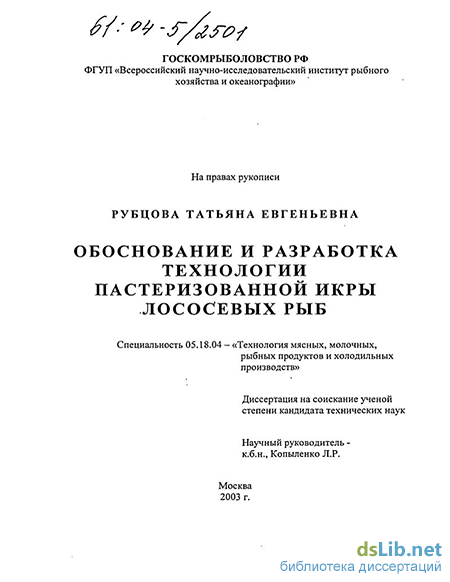 61:04-5/2501

ГОСКОМРЫБОЛОВСТВО РФ
ФГУП «Всероссийский научно-исследовательский институт рыбного хозяйства и океанографии»

На правах рукописи

РУБЦОВА ТАТЬЯНА ЕВГЕНЬЕВНА

ОБОСНОВАНИЕ И РАЗРАБОТКА ТЕХНОЛОГИИ ПАСТЕРИЗОВАННОЙ ИКРЫ ЛОСОСЕВЫХ РЫБ

Специальность 05.18.04 – «Технология мясных, молочных, рыбных продуктов и холодильных производств»

Диссертация на соискание ученой степени кандидата технических наук

Научный руководитель - к.б.н., Копыленко Л.Р.

Москва
2003 г.

dsLib.net
библиотека диссертаций